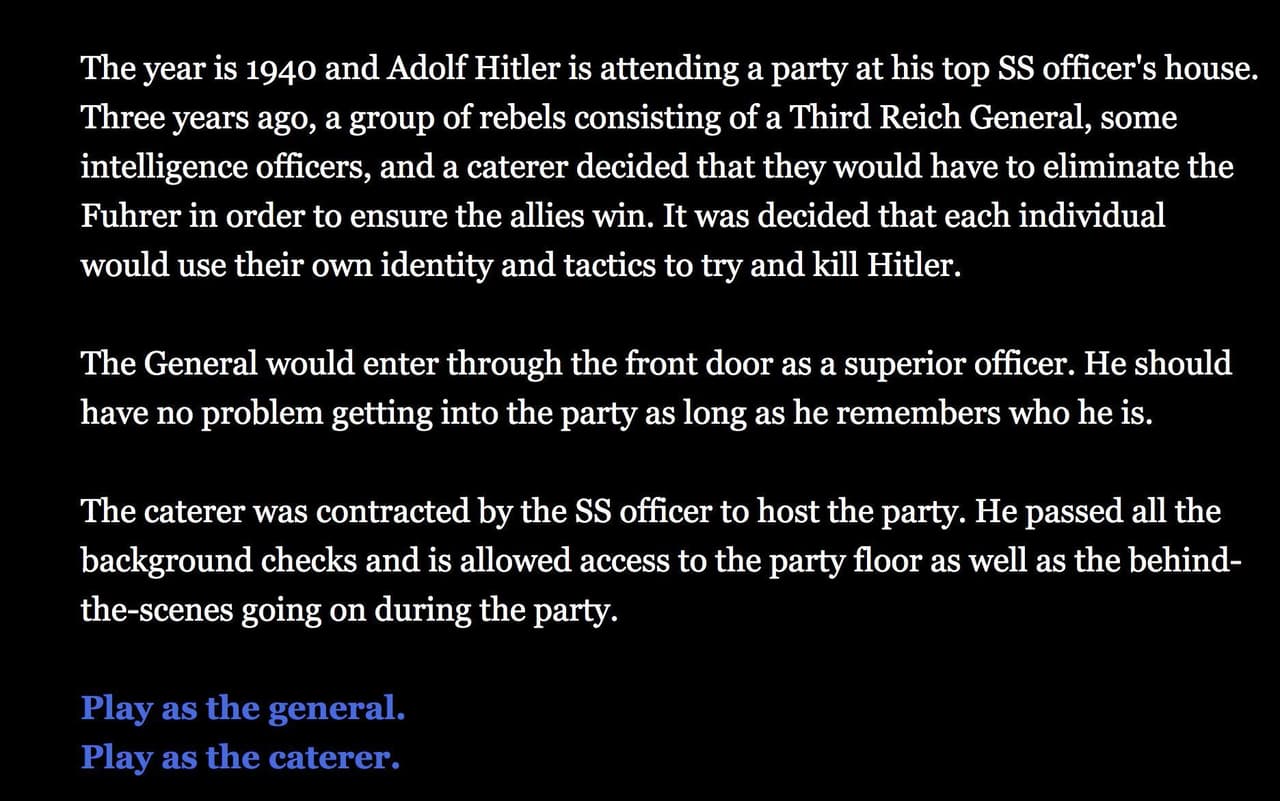 The year is 1940 and Adolf Hitler is attending a party at his top SS officer's house. Three years ago, a group of rebels consisting of a Third Reich General, some intelligence officers, and a caterer decided that they would have to eliminate the Fuhrer in order to ensure the allies win. It was decided that each individual would use their own identity and tactics to try and kill Hitler.

The General would enter through the front door as a superior officer. He should have no problem getting into the party as long as he remembers who he is.

The caterer was contracted by the SS officer to host the party. He passed all the background checks and is allowed access to the party floor as well as the behind-the-scenes going on during the party.

Play as the general.
Play as the caterer.